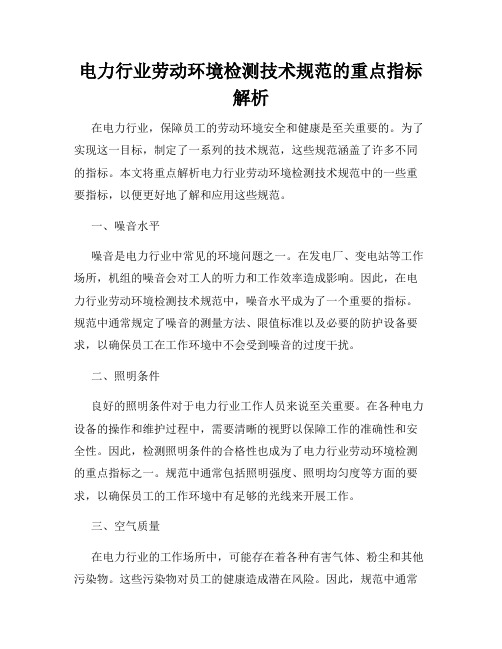 电力行业劳动环境检测技术规范的重点指标解析

在电力行业，保障员工的劳动环境安全和健康是至关重要的。为了实现这一目标，制定了一系列的技术规范，这些规范涵盖了许多不同的指标。本文将重点解析电力行业劳动环境检测技术规范中的一些重要指标，以便更好地了解和应用这些规范。

一、噪音水平

噪音是电力行业中常见的环境问题之一。在发电厂、变电站等工作场所，机组的噪音会对工人的听力和工作效率造成影响。因此，在电力行业劳动环境检测技术规范中，噪音水平成为了一个重要的指标。规范中通常规定了噪音的测量方法、限值标准以及必要的防护设备要求，以确保员工在工作环境中不会受到噪音的过度干扰。

二、照明条件

良好的照明条件对于电力行业工作人员来说至关重要。在各种电力设备的操作和维护过程中，需要清晰的视野以保障工作的准确性和安全性。因此，检测照明条件的合格性也成为了电力行业劳动环境检测的重点指标之一。规范中通常包括照明强度、照明均匀度等方面的要求，以确保员工的工作环境中有足够的光线来开展工作。

三、空气质量

在电力行业的工作场所中，可能存在着各种有害气体、粉尘和其他污染物。这些污染物对员工的健康造成潜在风险。因此，规范中通常